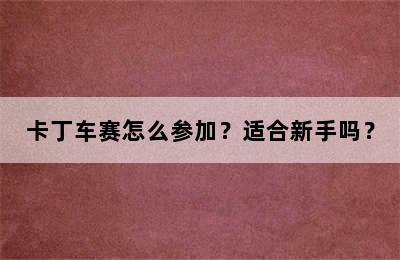 卡丁车赛怎么参加？适合新手吗？